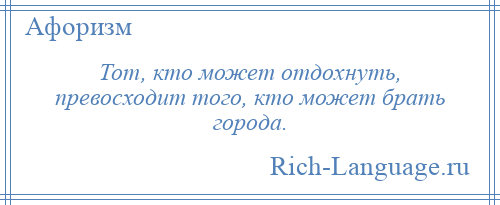 Афоризм

Тот, кто может отдохнуть, превосходит того, кто может брать города.

Rich-Language.ru